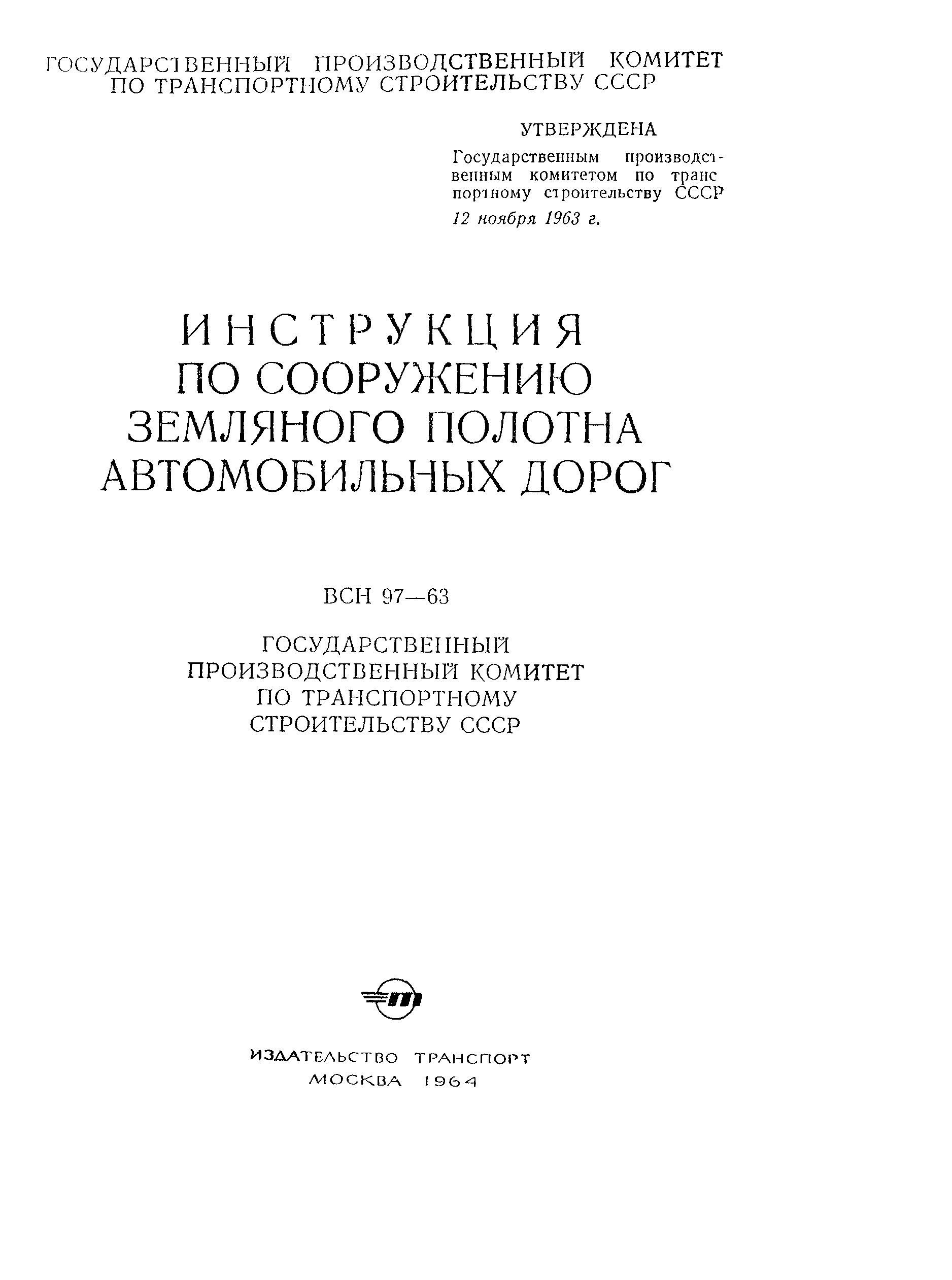 ГОСУДАРСТВЕННЫЙ ПРОИЗВОДСТВЕННЫЙ КОМИТЕТ ПО ТРАНСПОРТНОМУ СТРОИТЕЛЬСТВУ СССР

УТВЕРЖДЕНА

Государственным производственным комитетом по транспортному строительству СССР

12 ноября 1963 г.

ИНСТРУКЦИЯ ПО СООРУЖЕНИЮ ЗЕМЛЯНОГО ПОЛОТНА АВТОМОБИЛЬНЫХ ДОРОГ

ВСН 97—63

ГОСУДАРСТВЕННЫЙ ПРОИЗВОДСТВЕННЫЙ КОМИТЕТ ПО ТРАНСПОРТНОМУ СТРОИТЕЛЬСТВУ СССР

ИЗДАТЕЛЬСТВО ТРАНСПОРТ
МОСКВА 1964